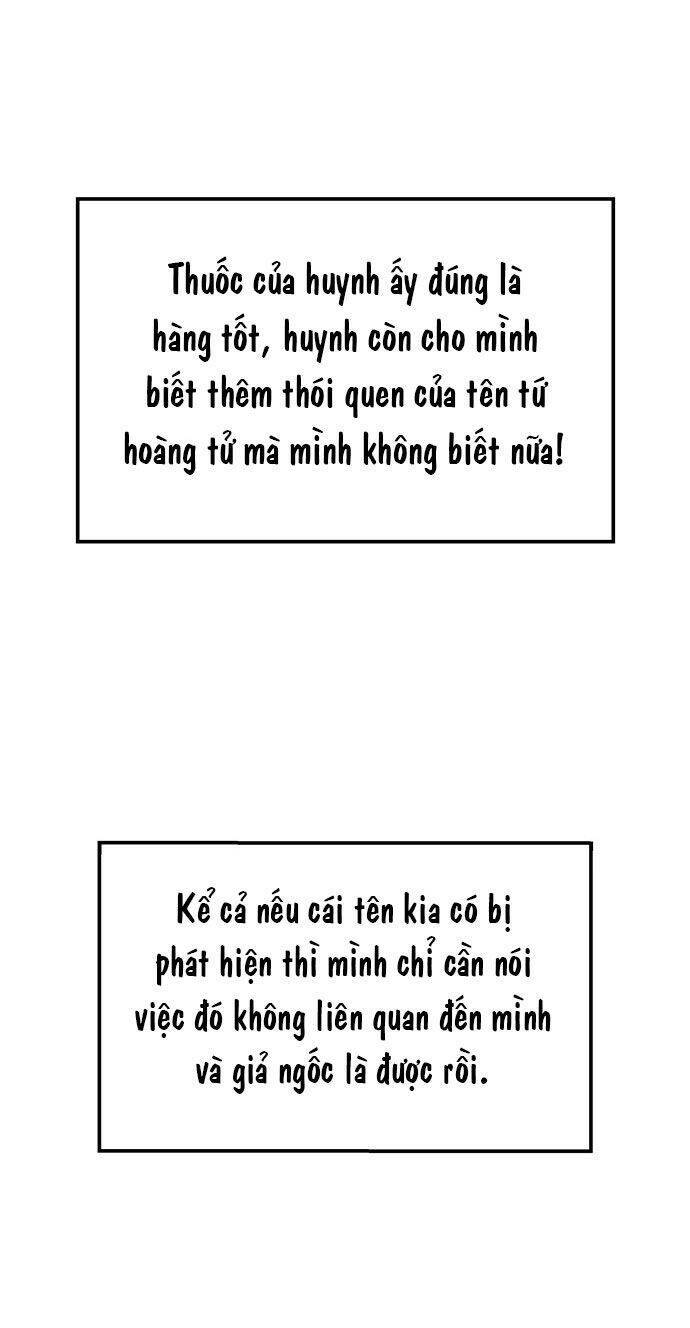 Thuốc của huynh ấy đúng là hàng tốt, huynh còn cho mình biết thêm thói quen của tên tứ hoàng tử mà mình không biết nữa!

Kể cả nếu cái tên kia có bị phát hiện thì mình chỉ cần nói việc đó không liên quan đến mình và giả ngốc là được rồi.